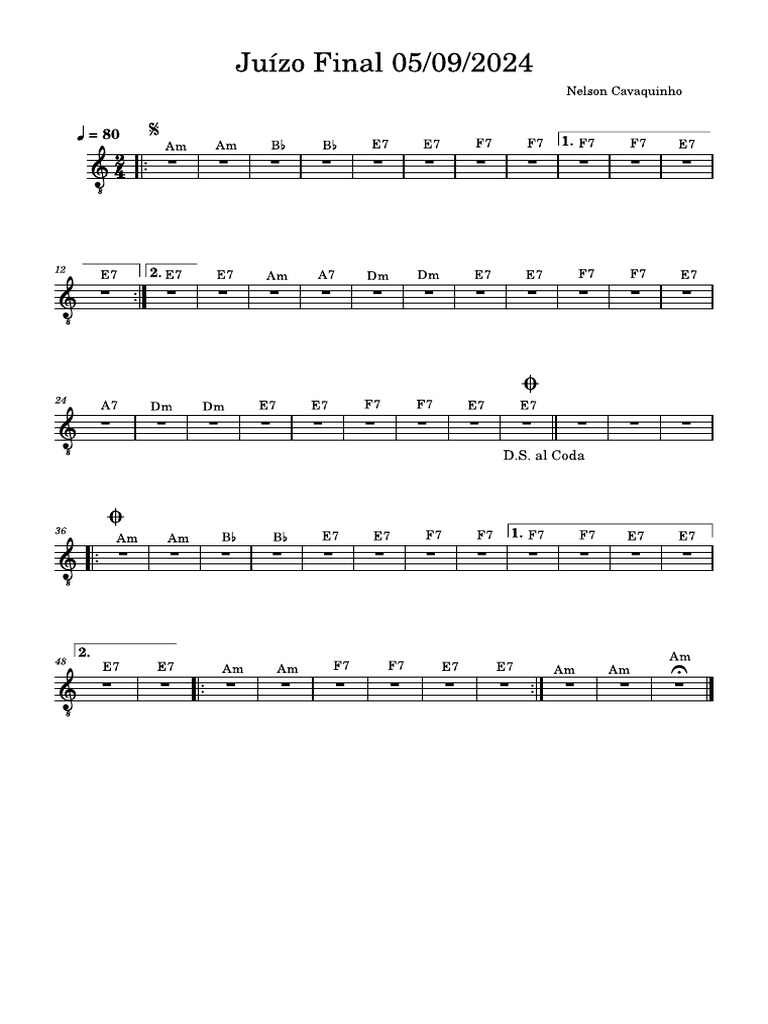 Juízo Final 05/09/2024

Nelson Cavaquinho

♩ = 80

Am Am B♭ B♭ E7 E7 F7 F7 1. F7 F7 E7

12

E7 2. E7 E7 Am A7 Dm Dm E7 E7 F7 F7 E7

24

A7 Dm Dm E7 E7 F7 F7 E7 E7

D.S. al Coda

36

Am Am B♭ B♭ E7 E7 F7 F7 1. F7 F7 E7 E7

48

2.

E7 E7 Am Am F7 F7 E7 E7 Am Am Am